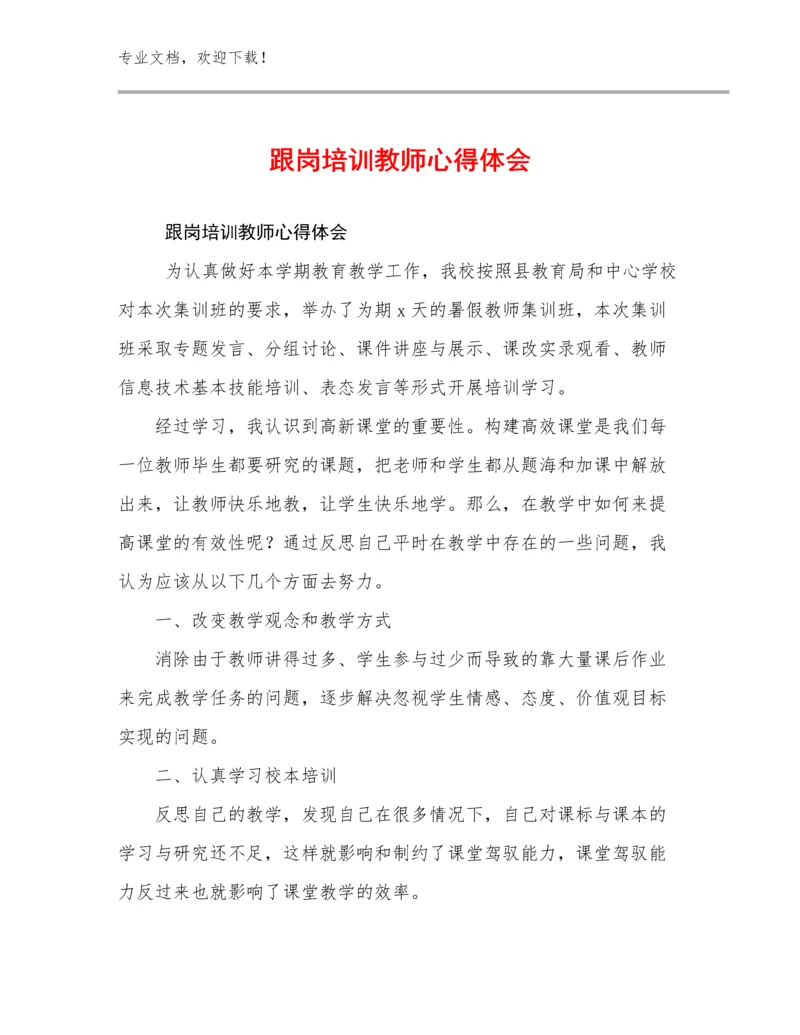 专业文档，欢迎下载！

跟岗培训教师心得体会

跟岗培训教师心得体会

为认真做好本学期教育教学工作，我校按照县教育局和中心学校对本次集训班的要求，举办了为期 x 天的暑假教师集训班，本次集训班采取专题发言、分组讨论、课件讲座与展示、课改实录观看、教师信息技术基本技能培训、表态发言等形式开展培训学习。

经过学习，我认识到高新课堂的重要性。构建高效课堂是我们每一位教师毕生都要研究的课题，把老师和学生都从题海和加课中解放出来，让教师快乐地教，让学生快乐地学。那么，在教学中如何来提高课堂的有效性呢？通过反思自己平时在教学中存在的一些问题，我认为应该从以下几个方面去努力。

一、改变教学观念和教学方式

消除由于教师讲得过多、学生参与过少而导致的靠大量课后作业来完成教学任务的问题，逐步解决忽视学生情感、态度、价值观目标实现的问题。

二、认真学习校本培训

反思自己的教学，发现自己在很多情况下，自己对课标与课本的学习与研究还不足，这样就影响和制约了课堂驾驭能力，课堂驾驭能力反过来也就影响了课堂教学的效率。